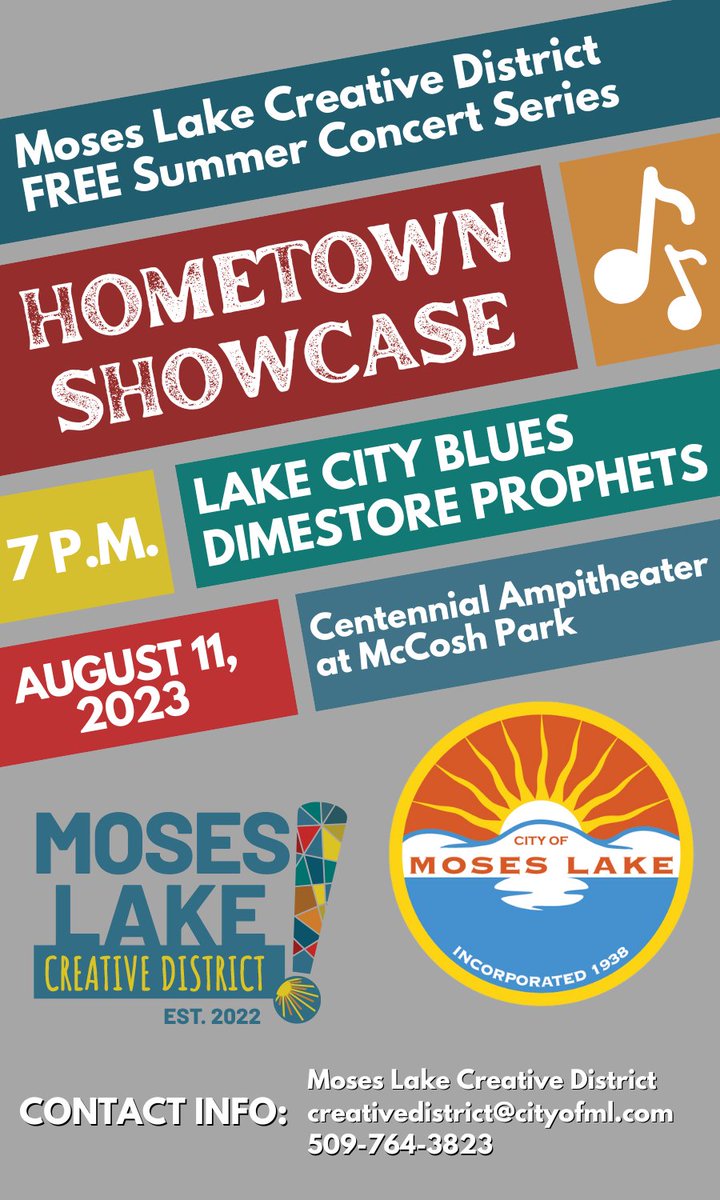 Moses Lake Creative District
FREE Summer Concert Series

HOMETOWN SHOWCASE

7 P.M.

LAKE CITY BLUES
DIMESTORE PROPHETS

AUGUST 11, 2023

Centennial Ampitheater at McCosh Park

MOSES LAKE
CREATIVE DISTRICT
EST. 2022

CITY OF
MOSES LAKE
INCORPORATED 1938

CONTACT INFO:
Moses Lake Creative District
creativedistrict@cityofml.com
509-764-3823